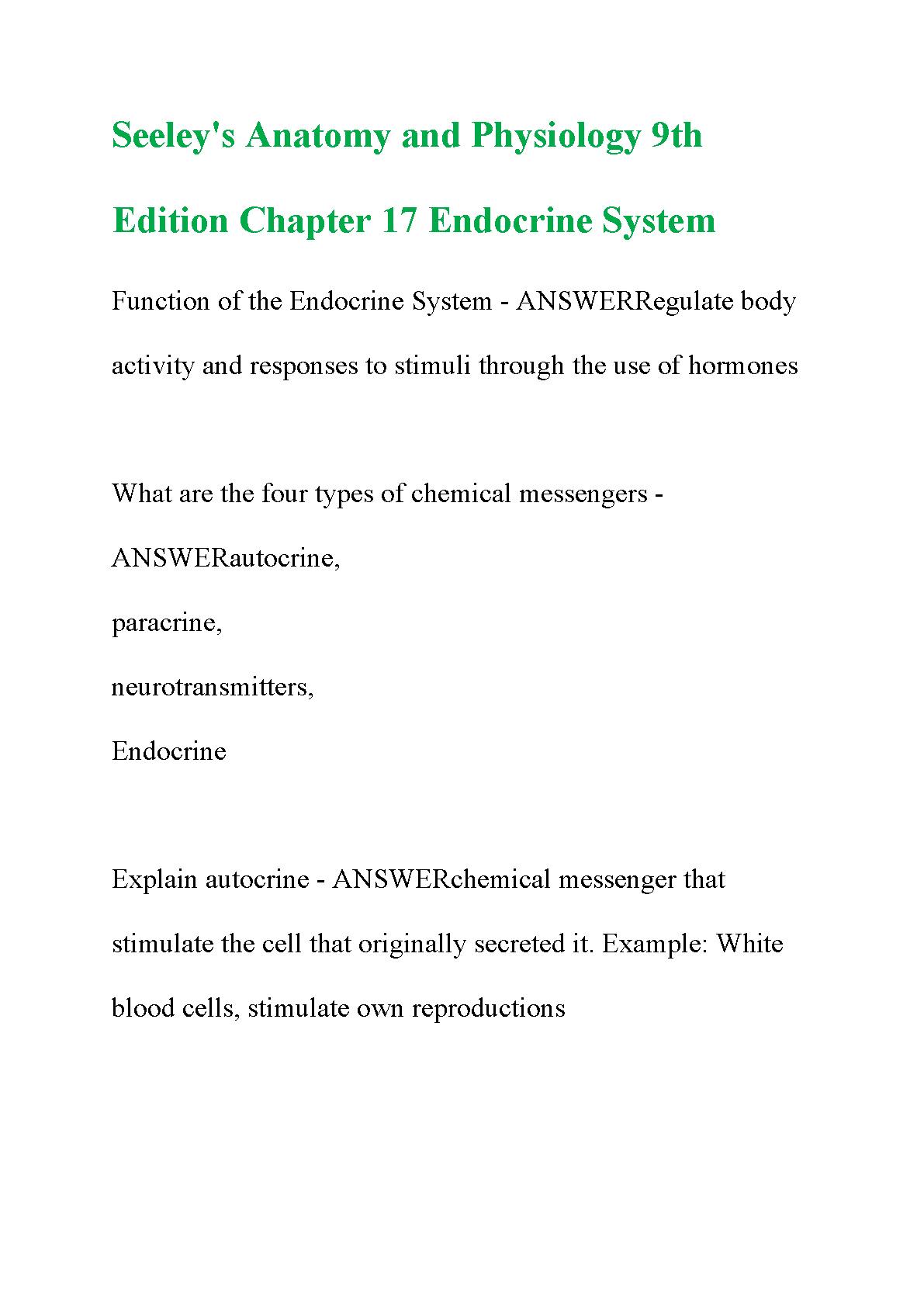 Seeley's Anatomy and Physiology 9th Edition Chapter 17 Endocrine System

Function of the Endocrine System - ANSWERRegulate body activity and responses to stimuli through the use of hormones

What are the four types of chemical messengers - ANSWERautocrine,
paracrine,
neurotransmitters,
Endocrine

Explain autocrine - ANSWERchemical messenger that stimulate the cell that originally secreted it. Example: White blood cells, stimulate own reproductions